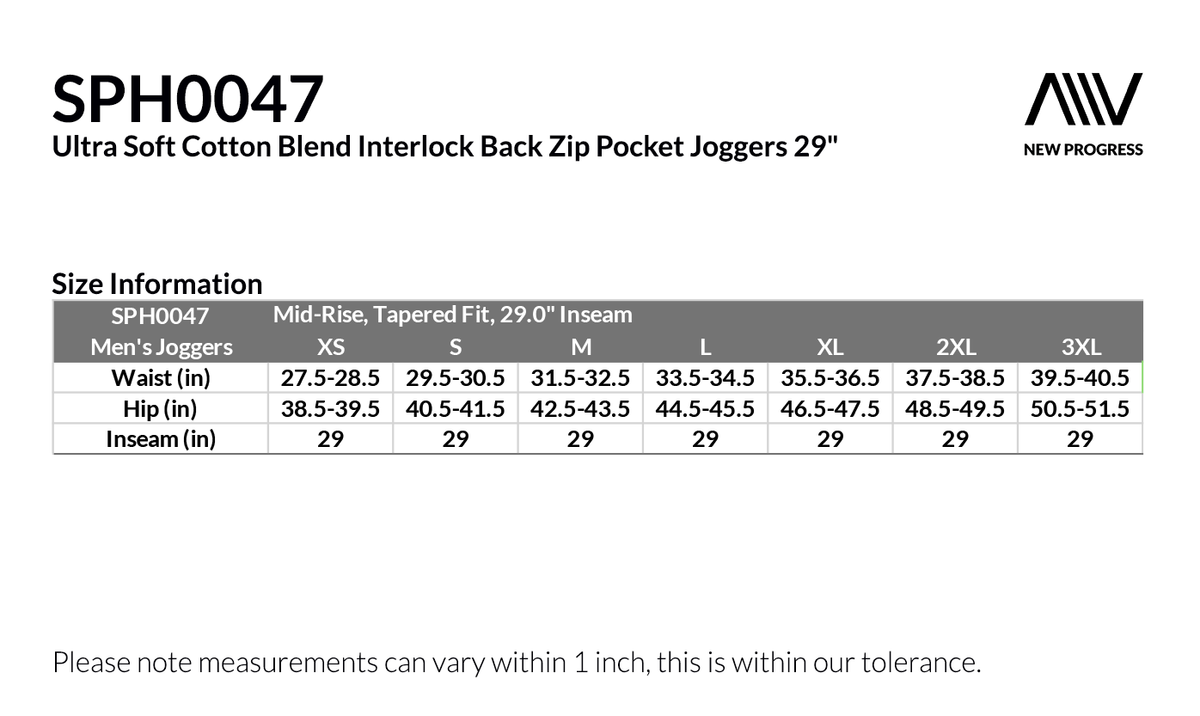 SPH0047
Ultra Soft Cotton Blend Interlock Back Zip Pocket Joggers 29"

NEW PROGRESS

Size Information

| SPH0047 | Mid-Rise, Tapered Fit, 29.0" Inseam | | | | | | |
|---|---|---|---|---|---|---|---|
| Men's Joggers | XS | S | M | L | XL | 2XL | 3XL |
| Waist (in) | 27.5-28.5 | 29.5-30.5 | 31.5-32.5 | 33.5-34.5 | 35.5-36.5 | 37.5-38.5 | 39.5-40.5 |
| Hip (in) | 38.5-39.5 | 40.5-41.5 | 42.5-43.5 | 44.5-45.5 | 46.5-47.5 | 48.5-49.5 | 50.5-51.5 |
| Inseam (in) | 29 | 29 | 29 | 29 | 29 | 29 | 29 |

Please note measurements can vary within 1 inch, this is within our tolerance.